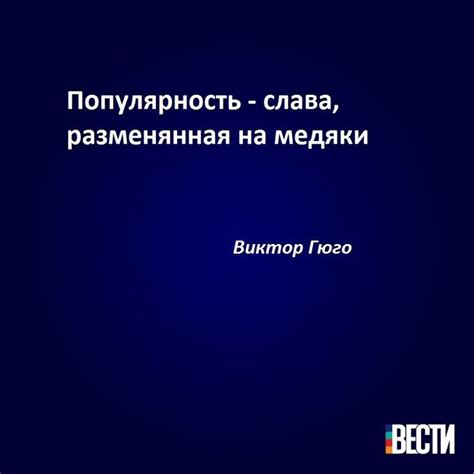 Популярность - слава, разменянная на медяки

Виктор Гюго

ВЕСТИ